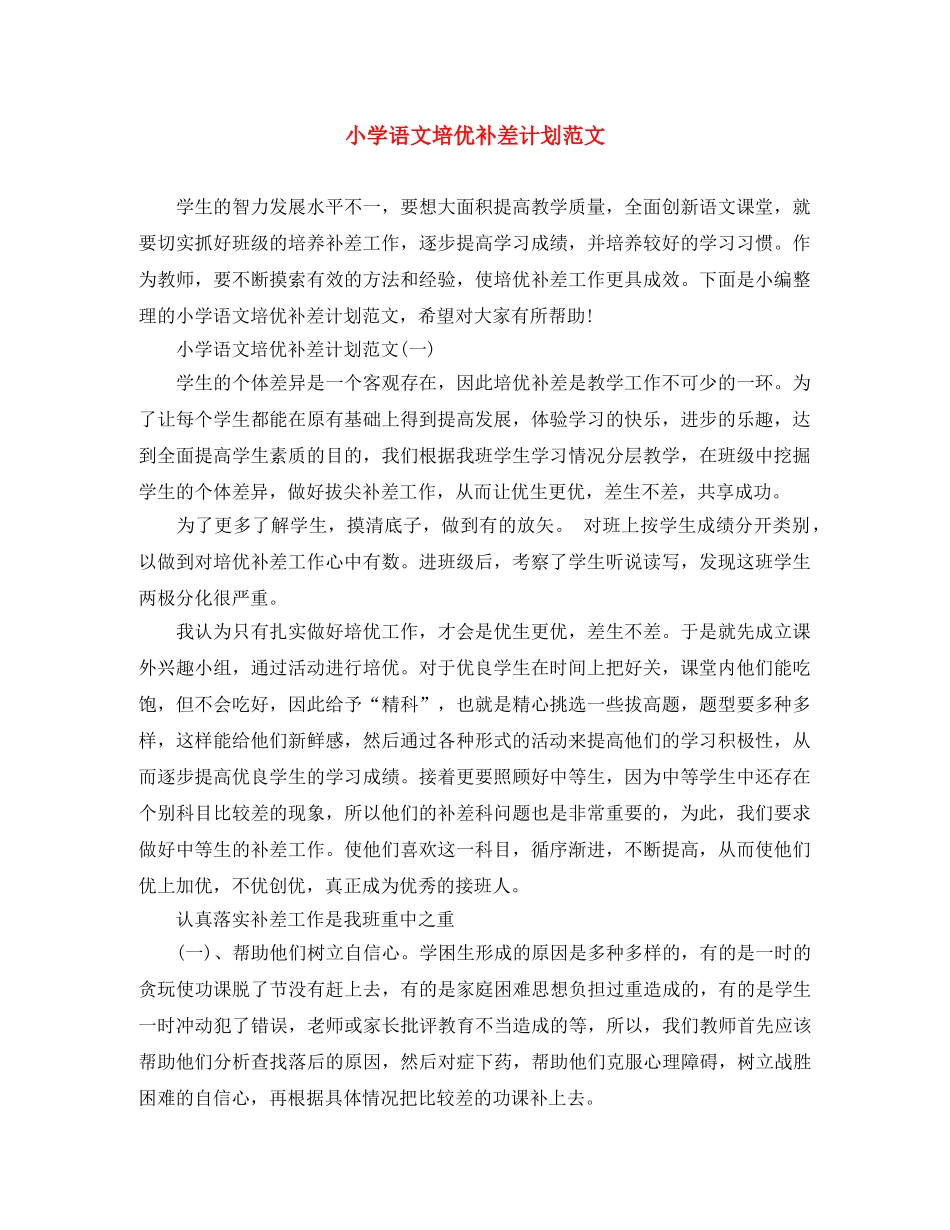 小学语文培优补差计划范文

学生的智力发展水平不一，要想大面积提高教学质量，全面创新语文课堂，就要切实抓好班级的培养补差工作，逐步提高学习成绩，并培养较好的学习习惯。作为教师，要不断摸索有效的方法和经验，使培优补差工作更具成效。下面是小编整理的小学语文培优补差计划范文，希望对大家有所帮助！

小学语文培优补差计划范文(一)

学生的个体差异是一个客观存在，因此培优补差是教学工作不可少的一环。为了让每个学生都能在原有基础上得到提高发展，体验学习的快乐，进步的乐趣，达到全面提高学生素质的目的，我们根据我班学生学习情况分层教学，在班级中挖掘学生的个体差异，做好拔尖补差工作，从而让优生更优，差生不差，共享成功。

为了更多了解学生，摸清底子，做到有的放矢。 对班上按学生成绩分开类别，以做到对培优补差工作心中有数。进班级后，考察了学生听说读写，发现这班学生两极分化很严重。

我认为只有扎实做好培优工作，才会是优生更优，差生不差。于是就先成立课外兴趣小组，通过活动进行培优。对于优良学生在时间上把好关，课堂内他们能吃饱，但不会吃好，因此给予“精科”，也就是精心挑选一些拔高题，题型要多种多样，这样能给他们新鲜感，然后通过各种形式的活动来提高他们的学习积极性，从而逐步提高优良学生的学习成绩。接着更要照顾好中等生，因为中等学生中还存在个别科目比较差的现象，所以他们的补差科问题也是非常重要的，为此，我们要求做好中等生的补差工作。使他们喜欢这一科目，循序渐进，不断提高，从而使他们优上加优，不优创优，真正成为优秀的接班人。

认真落实补差工作是我班重中之重

(一)、帮助他们树立自信心。学困生形成的原因是多种多样的，有的是一时的贪玩使功课脱了节没有赶上去，有的是家庭困难思想负担过重造成的，有的是学生一时冲动犯了错误，老师或家长批评教育不当造成的等，所以，我们教师首先应该帮助他们分析查找落后的原因，然后对症下药，帮助他们克服心理障碍，树立战胜困难的自信心，再根据具体情况把比较差的功课补上去。